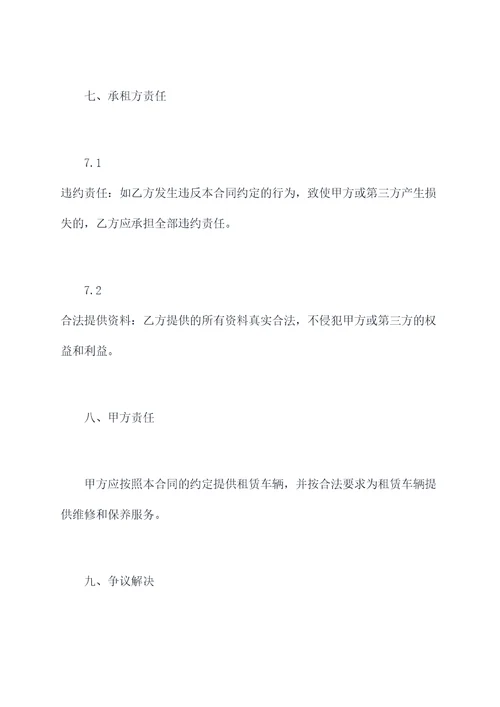 七、承租方责任

7.1

违约责任：如乙方发生违反本合同约定的行为，致使甲方或第三方产生损失的，乙方应承担全部违约责任。

7.2

合法提供资料：乙方提供的所有资料真实合法，不侵犯甲方或第三方的权益和利益。

八、甲方责任

甲方应按照本合同的约定提供租赁车辆，并按合法要求为租赁车辆提供维修和保养服务。

九、争议解决